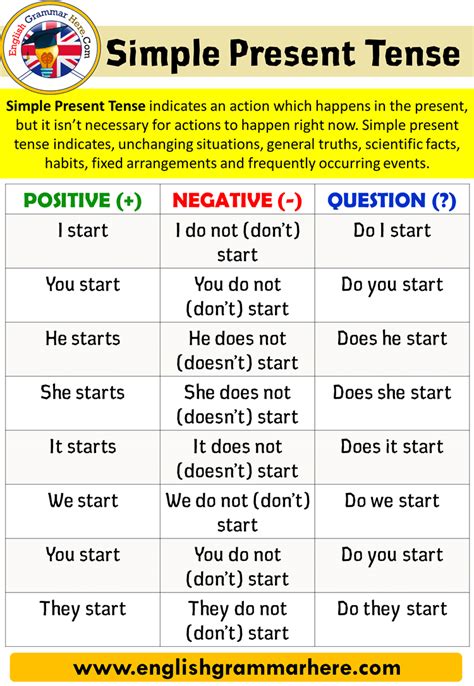 English Grammar Here.Com

Simple Present Tense

Simple Present Tense indicates an action which happens in the present, but it isn't necessary for actions to happen right now. Simple present tense indicates, unchanging situations, general truths, scientific facts, habits, fixed arrangements and frequently occurring events.

| POSITIVE (+) | NEGATIVE (-) | QUESTION (?) |
|---|---|---|
| I start | I do not (don't) start | Do I start |
| You start | You do not (don't) start | Do you start |
| He starts | He does not (doesn't) start | Does he start |
| She starts | She does not (doesn't) start | Does she start |
| It starts | It does not (doesn't) start | Does it start |
| We start | We do not (don't) start | Do we start |
| You start | You do not (don't) start | Do you start |
| They start | They do not (don't) start | Do they start |

www.englishgrammarhere.com